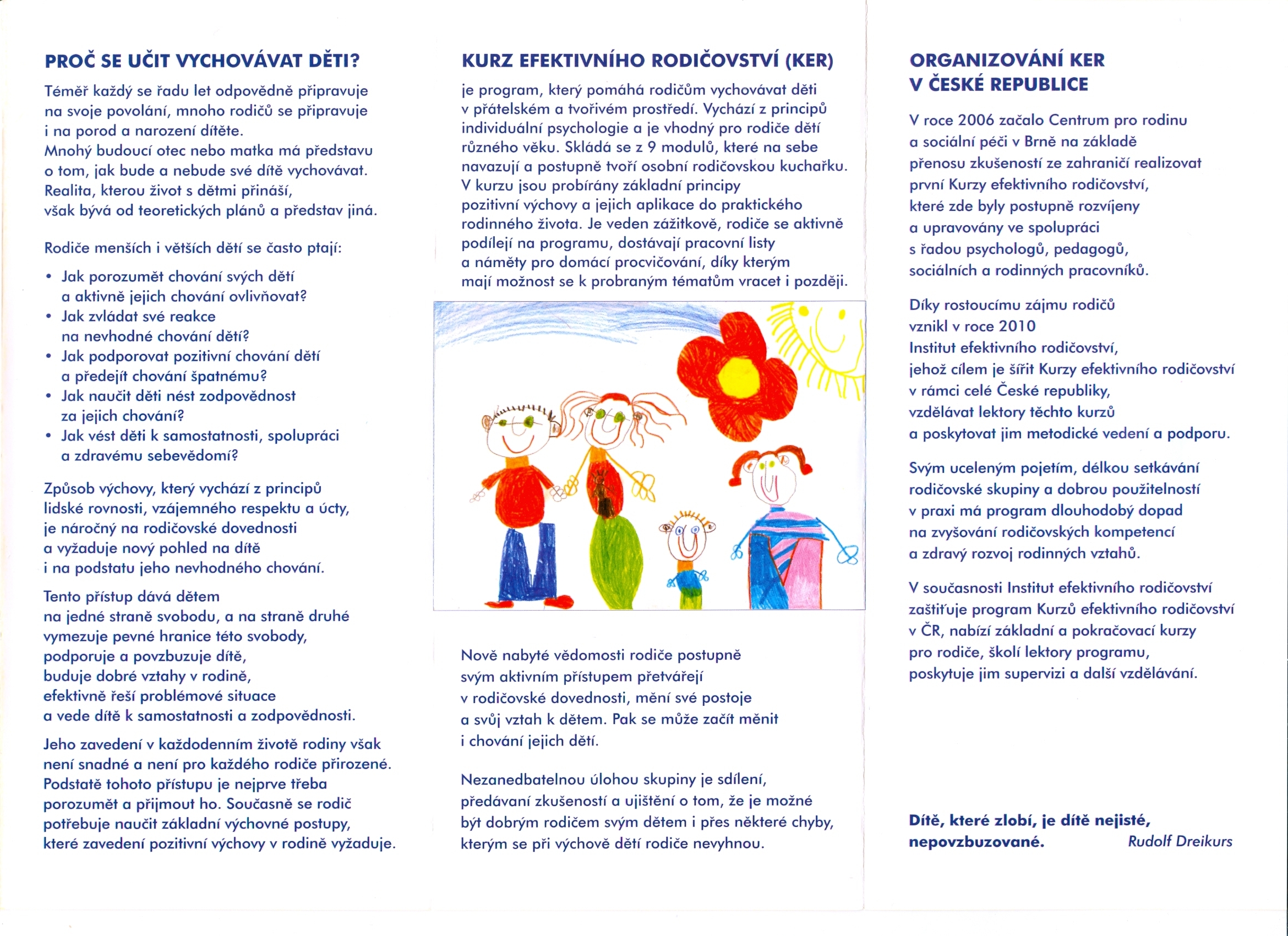 PROČ SE UČIT VYCHOVÁVAT DĚTI?

Téměř každý se řadu let odpovědně připravuje na svoje povolání, mnoho rodičů se připravuje i na porod a narození dítěte.
Mnohý budoucí otec nebo matka má představu o tom, jak bude a nebude své dítě vychovávat. Realita, kterou život s dětmi přináší, však bývá od teoretických plánů a představ jiná.

Rodiče menších i větších dětí se často ptají:

• Jak porozumět chování svých dětí a aktivně jejich chování ovlivňovat?
• Jak zvládat své reakce na nevhodné chování dětí?
• Jak podporovat pozitivní chování dětí a předejít chování špatnému?
• Jak naučit děti nést zodpovědnost za jejich chování?
• Jak vést děti k samostatnosti, spolupráci a zdravému sebevědomí?

Způsob výchovy, který vychází z principů lidské rovnosti, vzájemného respektu a úcty, je náročný na rodičovské dovednosti a vyžaduje nový pohled na dítě i na podstatu jeho nevhodného chování.

Tento přístup dává dětem na jedné straně svobodu, a na straně druhé vymezuje pevné hranice této svobody, podporuje a povzbuzuje dítě, buduje dobré vztahy v rodině, efektivně řeší problémové situace a vede dítě k samostatnosti a zodpovědnosti.

Jeho zavedení v každodenním životě rodiny však není snadné a není pro každého rodiče přirozené. Podstatě tohoto přístupu je nejprve třeba porozumět a přijmout ho. Současně se rodič potřebuje naučit základní výchovné postupy, které zavedení pozitivní výchovy v rodině vyžaduje.

KURZ EFEKTIVNÍHO RODIČOVSTVÍ (KER)

je program, který pomáhá rodičům vychovávat děti v přátelském a tvořivém prostředí. Vychází z principů individuální psychologie a je vhodný pro rodiče dětí různého věku. Skládá se z 9 modulů, které na sebe navazují a postupně tvoří osobní rodičovskou kuchařku. V kurzu jsou probírány základní principy pozitivní výchovy a jejich aplikace do praktického rodinného života. Je veden zážitkově, rodiče se aktivně podílejí na programu, dostávají pracovní listy a náměty pro domácí procvičování, díky kterým mají možnost se k probraným tématům vracet i později.

Nově nabyté vědomosti rodiče postupně svým aktivním přístupem přetvářejí v rodičovské dovednosti, mění své postoje a svůj vztah k dětem. Pak se může začít měnit i chování jejich dětí.

Nezanedbatelnou úlohou skupiny je sdílení, předávaní zkušeností a ujištění o tom, že je možné být dobrým rodičem svým dětem i přes některé chyby, kterým se při výchově dětí rodiče nevyhnou.

ORGANIZOVÁNÍ KER V ČESKÉ REPUBLICE

V roce 2006 začalo Centrum pro rodinu a sociální péči v Brně na základě přenosu zkušeností ze zahraničí realizovat první Kurzy efektivního rodičovství, které zde byly postupně rozvíjeny a upravovány ve spolupráci s řadou psychologů, pedagogů, sociálních a rodinných pracovníků.

Díky rostoucímu zájmu rodičů vznikl v roce 2010 Institut efektivního rodičovství, jehož cílem je šířit Kurzy efektivního rodičovství v rámci celé České republiky, vzdělávat lektory těchto kurzů a poskytovat jim metodické vedení a podporu.

Svým uceleným pojetím, délkou setkávání rodičovské skupiny a dobrou použitelností v praxi má program dlouhodobý dopad na zvyšování rodičovských kompetencí a zdravý rozvoj rodinných vztahů.

V současnosti Institut efektivního rodičovství zaštiťuje program Kurzů efektivního rodičovství v ČR, nabízí základní a pokračovací kurzy pro rodiče, školí lektory programu, poskytuje jim supervizi a další vzdělávání.

Dítě, které zlobí, je dítě nejisté, nepovzbuzované. Rudolf Dreikurs